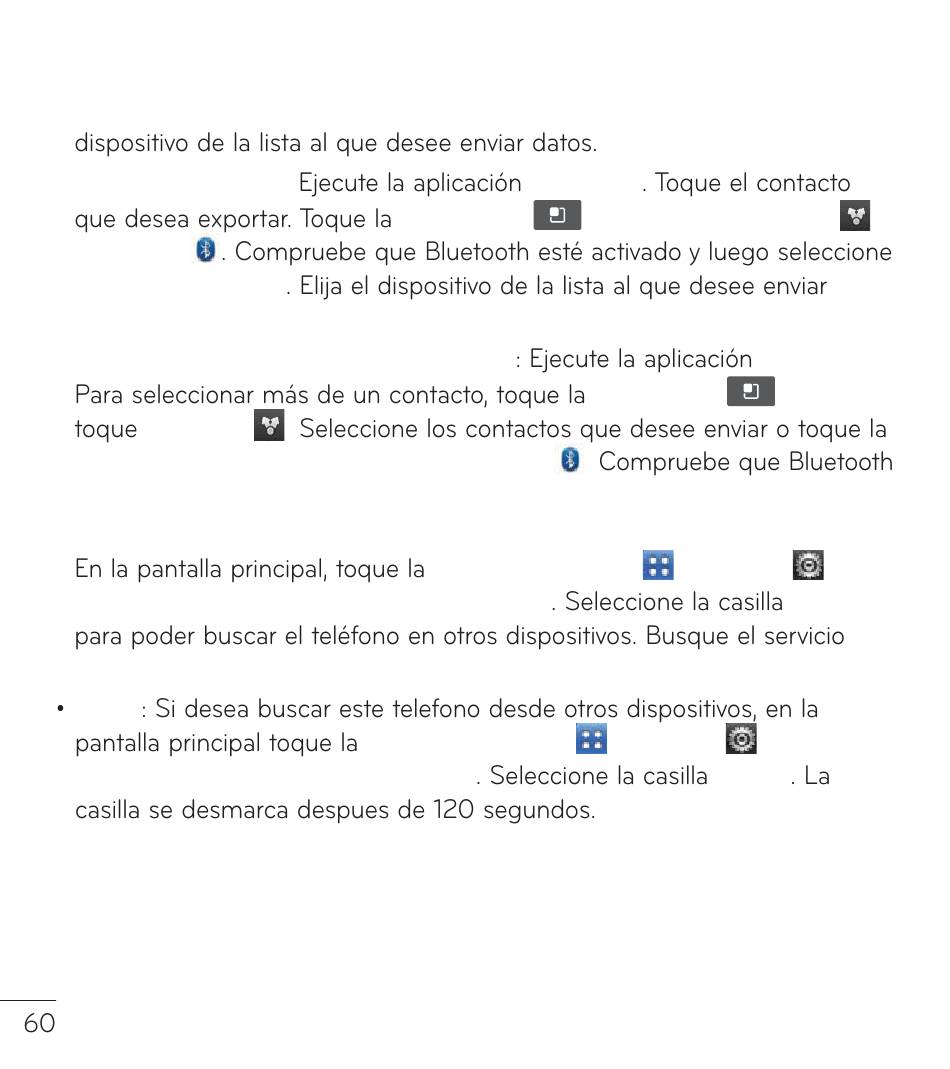 dispositivo de la lista al que desee enviar datos.

Ejecute la aplicación . Toque el contacto que desea exportar. Toque la . Compruebe que Bluetooth esté activado y luego seleccione . Elija el dispositivo de la lista al que desee enviar

: Ejecute la aplicación
Para seleccionar más de un contacto, toque la toque Seleccione los contactos que desee enviar o toque la Compruebe que Bluetooth

En la pantalla principal, toque la . Seleccione la casilla para poder buscar el teléfono en otros dispositivos. Busque el servicio

• : Si desea buscar este telefono desde otros dispositivos, en la pantalla principal toque la . Seleccione la casilla . La casilla se desmarca despues de 120 segundos.

60